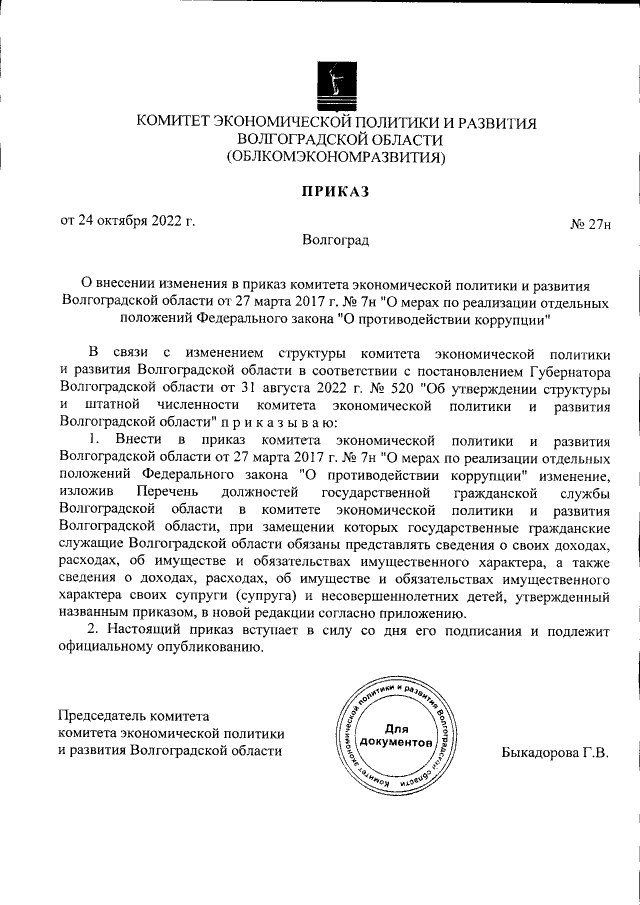 КОМИТЕТ ЭКОНОМИЧЕСКОЙ ПОЛИТИКИ И РАЗВИТИЯ ВОЛГОГРАДСКОЙ ОБЛАСТИ (ОБЛКОМЭКОНОМРАЗВИТИЯ)

ПРИКАЗ

от 24 октября 2022 г.

№ 27н

Волгоград

О внесении изменения в приказ комитета экономической политики и развития Волгоградской области от 27 марта 2017 г. № 7н "О мерах по реализации отдельных положений Федерального закона "О противодействии коррупции"

В связи с изменением структуры комитета экономической политики и развития Волгоградской области в соответствии с постановлением Губернатора Волгоградской области от 31 августа 2022 г. № 520 "Об утверждении структуры и штатной численности комитета экономической политики и развития Волгоградской области" п р и к а з ы в а ю:

1. Внести в приказ комитета экономической политики и развития Волгоградской области от 27 марта 2017 г. № 7н "О мерах по реализации отдельных положений Федерального закона "О противодействии коррупции" изменение, изложив Перечень должностей государственной гражданской службы Волгоградской области в комитете экономической политики и развития Волгоградской области, при замещении которых государственные гражданские служащие Волгоградской области обязаны представлять сведения о своих доходах, расходах, об имуществе и обязательствах имущественного характера, а также сведения о доходах, расходах, об имуществе и обязательствах имущественного характера своих супруги (супруга) и несовершеннолетних детей, утвержденный названным приказом, в новой редакции согласно приложению.

2. Настоящий приказ вступает в силу со дня его подписания и подлежит официальному опубликованию.

Председатель комитета
комитета экономической политики
и развития Волгоградской области

Комитет экономической политики и развития Волгоградской области
Для документов

Быкадорова Г.В.